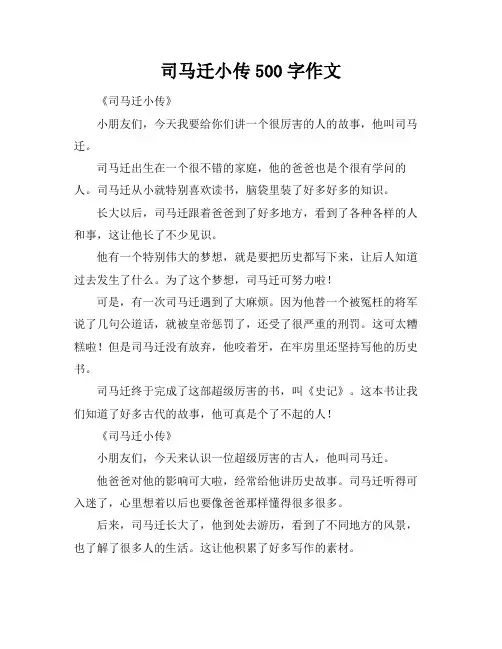 司马迁小传 500 字作文

《司马迁小传》

小朋友们，今天我要给你们讲一个很厉害的人的故事，他叫司马迁。

司马迁出生在一个很不错的家庭，他的爸爸也是个很有学问的人。司马迁从小就特别喜欢读书，脑袋里装了好多好多的知识。

长大以后，司马迁跟着爸爸到了好多地方，看到了各种各样的人和事，这让他长了不少见识。

他有一个特别伟大的梦想，就是要把历史都写下来，让后人知道过去发生了什么。为了这个梦想，司马迁可努力啦！

可是，有一次司马迁遇到了大麻烦。因为他替一个被冤枉的将军说了几句公道话，就被皇帝惩罚了，还受了很严重的刑罚。这可太糟糕啦！但是司马迁没有放弃，他咬着牙，在牢房里还坚持写他的历史书。

司马迁终于完成了这部超级厉害的书，叫《史记》。这本书让我们知道了好多古代的故事，他可真是个了不起的人！

《司马迁小传》

小朋友们，今天来认识一位超级厉害的古人，他叫司马迁。

他爸爸对他的影响可大啦，经常给他讲历史故事。司马迁听得可入迷了，心里想着以后也要像爸爸那样懂得很多很多。

后来，司马迁长大了，他到处去游历，看到了不同地方的风景，也了解了很多人的生活。这让他积累了好多写作的素材。